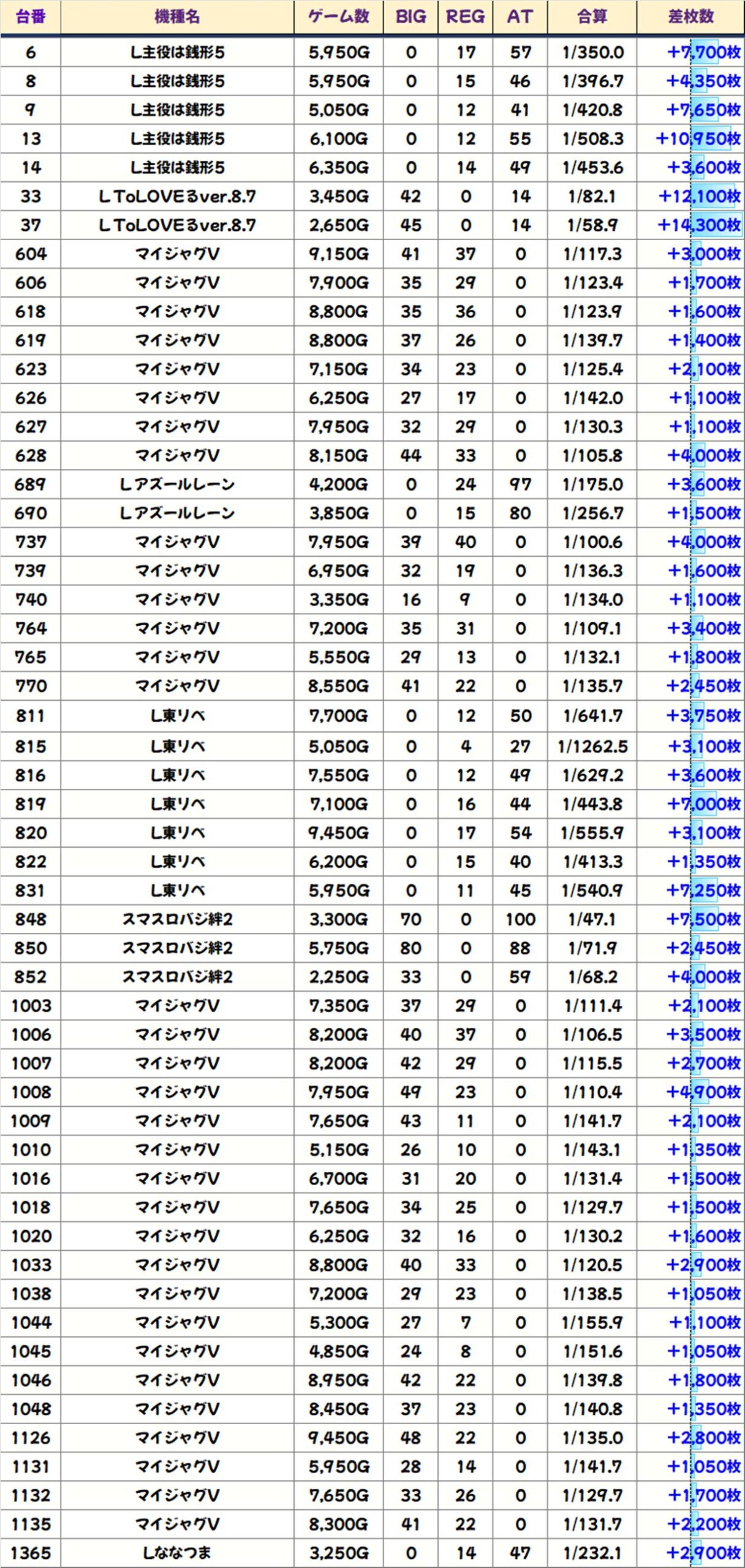 | 台番 | 機種名 | ゲーム数 | BIG | REG | AT | 合算 | 差枚数 |
|---|---|---|---|---|---|---|---|
| 6 | L主役は銭形5 | 5,950G | 0 | 17 | 57 | 1/350.0 | +7,700枚 |
| 8 | L主役は銭形5 | 5,950G | 0 | 15 | 46 | 1/396.7 | +4,350枚 |
| 9 | L主役は銭形5 | 5,050G | 0 | 12 | 41 | 1/420.8 | +7,650枚 |
| 13 | L主役は銭形5 | 6,100G | 0 | 12 | 55 | 1/508.3 | +10,950枚 |
| 14 | L主役は銭形5 | 6,350G | 0 | 14 | 49 | 1/453.6 | +3,600枚 |
| 33 | L ToLOVEるver.8.7 | 3,450G | 42 | 0 | 14 | 1/82.1 | +12,100枚 |
| 37 | L ToLOVEるver.8.7 | 2,650G | 45 | 0 | 14 | 1/58.9 | +14,300枚 |
| 604 | マイジャグV | 9,150G | 41 | 37 | 0 | 1/117.3 | +3,000枚 |
| 606 | マイジャグV | 7,900G | 35 | 29 | 0 | 1/123.4 | +1,700枚 |
| 618 | マイジャグV | 8,800G | 35 | 36 | 0 | 1/123.9 | +1,600枚 |
| 619 | マイジャグV | 8,800G | 37 | 26 | 0 | 1/139.7 | +1,400枚 |
| 623 | マイジャグV | 7,150G | 34 | 23 | 0 | 1/125.4 | +2,100枚 |
| 626 | マイジャグV | 6,250G | 27 | 17 | 0 | 1/142.0 | +1,100枚 |
| 627 | マイジャグV | 7,950G | 32 | 29 | 0 | 1/130.3 | +1,100枚 |
| 628 | マイジャグV | 8,150G | 44 | 33 | 0 | 1/105.8 | +4,000枚 |
| 689 | Lアズールレーン | 4,200G | 0 | 24 | 97 | 1/175.0 | +3,600枚 |
| 690 | Lアズールレーン | 3,850G | 0 | 15 | 80 | 1/256.7 | +1,500枚 |
| 737 | マイジャグV | 7,950G | 39 | 40 | 0 | 1/100.6 | +4,000枚 |
| 739 | マイジャグV | 6,950G | 32 | 19 | 0 | 1/136.3 | +1,600枚 |
| 740 | マイジャグV | 3,350G | 16 | 9 | 0 | 1/134.0 | +1,100枚 |
| 764 | マイジャグV | 7,200G | 35 | 31 | 0 | 1/109.1 | +3,400枚 |
| 765 | マイジャグV | 5,550G | 29 | 13 | 0 | 1/132.1 | +1,800枚 |
| 770 | マイジャグV | 8,550G | 41 | 22 | 0 | 1/135.7 | +2,450枚 |
| 811 | L東リベ | 7,700G | 0 | 12 | 50 | 1/641.7 | +3,750枚 |
| 815 | L東リベ | 5,050G | 0 | 4 | 27 | 1/1262.5 | +3,100枚 |
| 816 | L東リベ | 7,550G | 0 | 12 | 49 | 1/629.2 | +3,600枚 |
| 819 | L東リベ | 7,100G | 0 | 16 | 44 | 1/443.8 | +7,000枚 |
| 820 | L東リベ | 9,450G | 0 | 17 | 54 | 1/555.9 | +3,100枚 |
| 822 | L東リベ | 6,200G | 0 | 15 | 40 | 1/413.3 | +1,350枚 |
| 831 | L東リベ | 5,950G | 0 | 11 | 45 | 1/540.9 | +7,250枚 |
| 848 | スマスロバジ絆2 | 3,300G | 70 | 0 | 100 | 1/47.1 | +7,500枚 |
| 850 | スマスロバジ絆2 | 5,750G | 80 | 0 | 88 | 1/71.9 | +2,450枚 |
| 852 | スマスロバジ絆2 | 2,250G | 33 | 0 | 59 | 1/68.2 | +4,000枚 |
| 1003 | マイジャグV | 7,350G | 37 | 29 | 0 | 1/111.4 | +2,100枚 |
| 1006 | マイジャグV | 8,200G | 40 | 37 | 0 | 1/106.5 | +3,500枚 |
| 1007 | マイジャグV | 8,200G | 42 | 29 | 0 | 1/115.5 | +2,700枚 |
| 1008 | マイジャグV | 7,950G | 49 | 23 | 0 | 1/110.4 | +4,900枚 |
| 1009 | マイジャグV | 7,650G | 43 | 11 | 0 | 1/141.7 | +2,100枚 |
| 1010 | マイジャグV | 5,150G | 26 | 10 | 0 | 1/143.1 | +1,350枚 |
| 1016 | マイジャグV | 6,700G | 31 | 20 | 0 | 1/131.4 | +1,500枚 |
| 1018 | マイジャグV | 7,650G | 34 | 25 | 0 | 1/129.7 | +1,500枚 |
| 1020 | マイジャグV | 6,250G | 32 | 16 | 0 | 1/130.2 | +1,600枚 |
| 1033 | マイジャグV | 8,800G | 40 | 33 | 0 | 1/120.5 | +2,900枚 |
| 1038 | マイジャグV | 7,200G | 29 | 23 | 0 | 1/138.5 | +1,050枚 |
| 1044 | マイジャグV | 5,300G | 27 | 7 | 0 | 1/155.9 | +1,100枚 |
| 1045 | マイジャグV | 4,850G | 24 | 8 | 0 | 1/151.6 | +1,050枚 |
| 1046 | マイジャグV | 8,950G | 42 | 22 | 0 | 1/139.8 | +1,800枚 |
| 1048 | マイジャグV | 8,450G | 37 | 23 | 0 | 1/140.8 | +1,350枚 |
| 1126 | マイジャグV | 9,450G | 48 | 22 | 0 | 1/135.0 | +2,800枚 |
| 1131 | マイジャグV | 5,950G | 28 | 14 | 0 | 1/141.7 | +1,050枚 |
| 1132 | マイジャグV | 7,650G | 33 | 26 | 0 | 1/129.7 | +1,700枚 |
| 1135 | マイジャグV | 8,300G | 41 | 22 | 0 | 1/131.7 | +2,200枚 |
| 1365 | Lななつま | 3,250G | 0 | 14 | 47 | 1/232.1 | +2,900枚 |